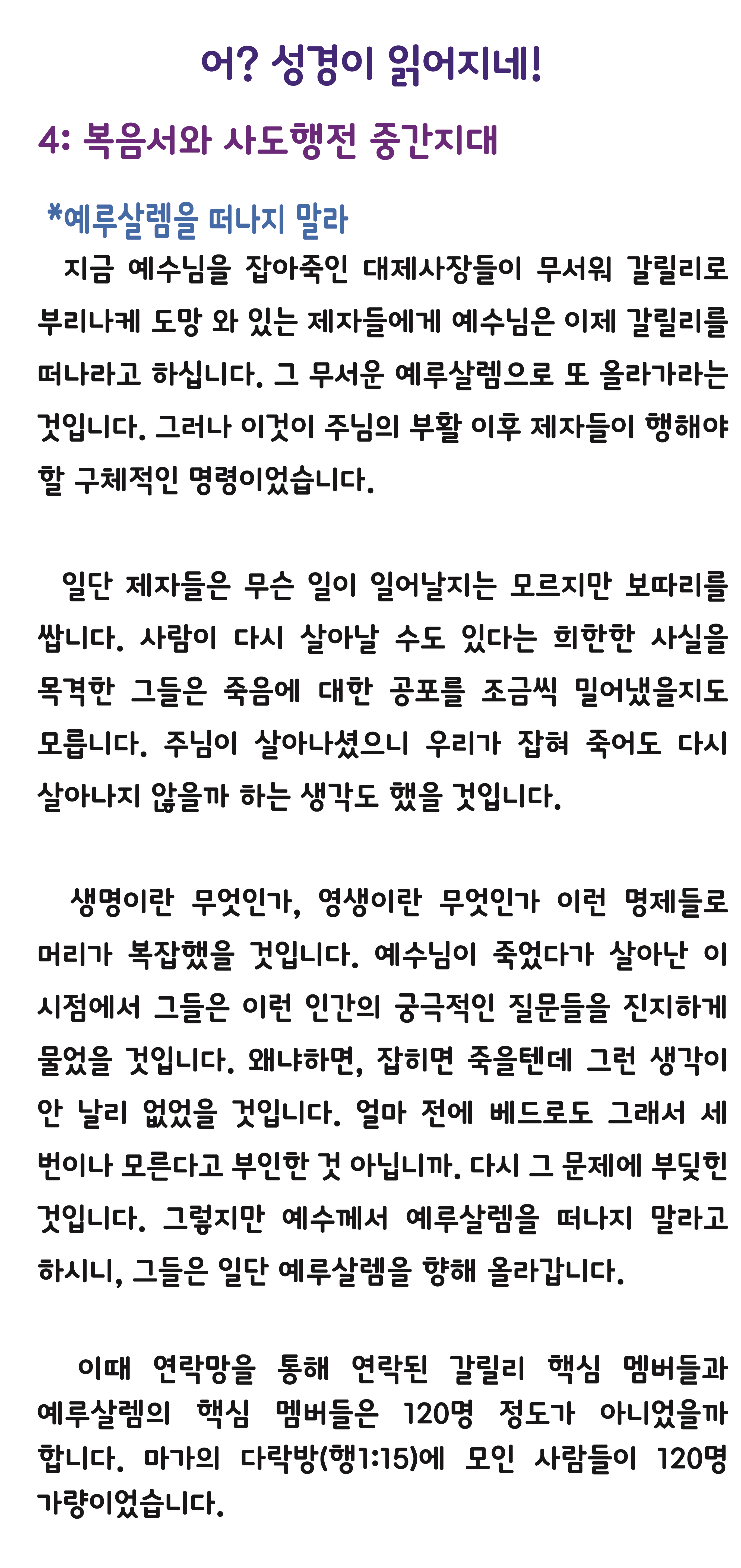 어? 성경이 읽어지네!

4: 복음서와 사도행전 중간지대

*예루살렘을 떠나지 말라

지금 예수님을 잡아죽인 대제사장들이 무서워 갈릴리로 부리나케 도망 와 있는 제자들에게 예수님은 이제 갈릴리를 떠나라고 하십니다. 그 무서운 예루살렘으로 또 올라가라는 것입니다. 그러나 이것이 주님의 부활 이후 제자들이 행해야 할 구체적인 명령이었습니다.

일단 제자들은 무슨 일이 일어날지는 모르지만 보따리를 쌉니다. 사람이 다시 살아날 수도 있다는 희한한 사실을 목격한 그들은 죽음에 대한 공포를 조금씩 밀어냈을지도 모릅니다. 주님이 살아나셨으니 우리가 잡혀 죽어도 다시 살아나지 않을까 하는 생각도 했을 것입니다.

생명이란 무엇인가, 영생이란 무엇인가 이런 명제들로 머리가 복잡했을 것입니다. 예수님이 죽었다가 살아난 이 시점에서 그들은 이런 인간의 궁극적인 질문들을 진지하게 물었을 것입니다. 왜냐하면, 잡히면 죽을텐데 그런 생각이 안 날리 없었을 것입니다. 얼마 전에 베드로도 그래서 세 번이나 모른다고 부인한 것 아닙니까. 다시 그 문제에 부딪힌 것입니다. 그렇지만 예수께서 예루살렘을 떠나지 말라고 하시니, 그들은 일단 예루살렘을 향해 올라갑니다.

이때 연락망을 통해 연락된 갈릴리 핵심 멤버들과 예루살렘의 핵심 멤버들은 120명 정도가 아니었을까 합니다. 마가의 다락방(행1:15)에 모인 사람들이 120명 가량이었습니다.